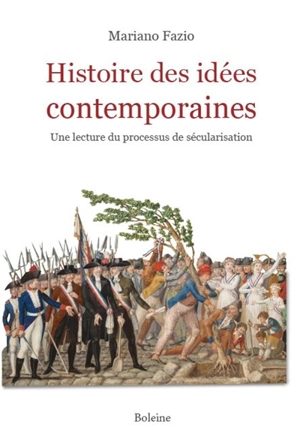 Mariano Fazio

Histoire des idées contemporaines

Une lecture du processus de sécularisation

Boleine